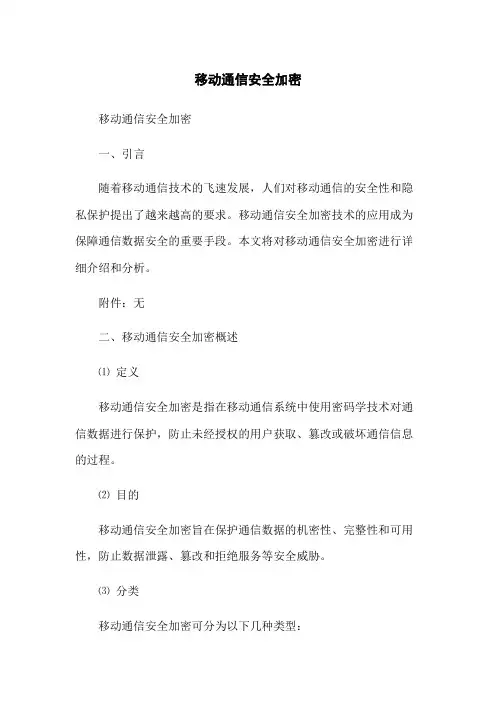 移动通信安全加密

移动通信安全加密

一、引言

随着移动通信技术的飞速发展，人们对移动通信的安全性和隐私保护提出了越来越高的要求。移动通信安全加密技术的应用成为保障通信数据安全的重要手段。本文将对移动通信安全加密进行详细介绍和分析。

附件：无

二、移动通信安全加密概述

⑴ 定义

移动通信安全加密是指在移动通信系统中使用密码学技术对通信数据进行保护，防止未经授权的用户获取、篡改或破坏通信信息的过程。

⑵ 目的

移动通信安全加密旨在保护通信数据的机密性、完整性和可用性，防止数据泄露、篡改和拒绝服务等安全威胁。

⑶ 分类

移动通信安全加密可分为以下几种类型：